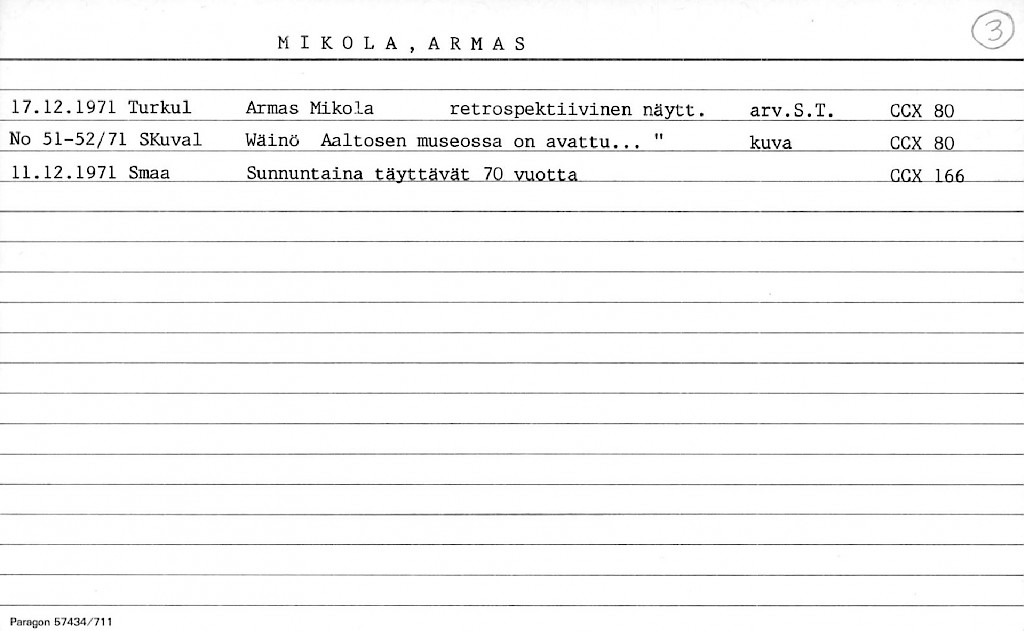 MIKOLA, ARMAS

3

17.12.1971 Turkul Armas Mikola retrospektiivinen näytt. arv.S.T. CCX 80
No 51-52/71 SKuval Wäinö Aaltosen museossa on avattu... " kuva CCX 80
11.12.1971 Smaa Sunnuntaina täyttävät 70 vuotta CCX 166

Paragon 57434/711